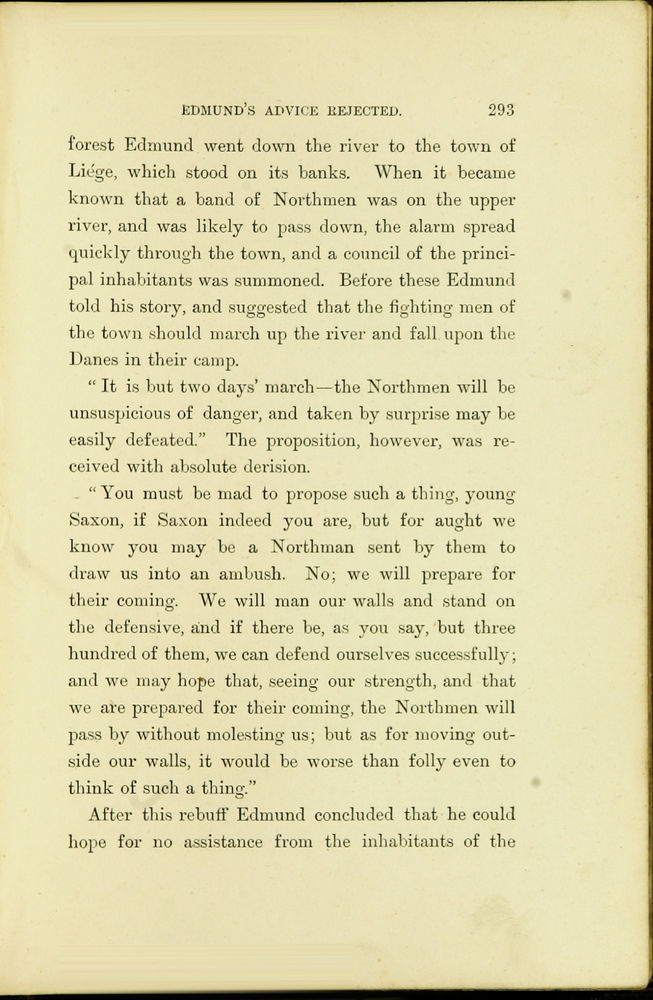 EDMUND'S ADVICE REJECTED. 293

forest Edmund went down the river to the town of Liége, which stood on its banks. When it became known that a band of Northmen was on the upper river, and was likely to pass down, the alarm spread quickly through the town, and a council of the principal inhabitants was summoned. Before these Edmund told his story, and suggested that the fighting men of the town should march up the river and fall upon the Danes in their camp.

"It is but two days' march—the Northmen will be unsuspicious of danger, and taken by surprise may be easily defeated." The proposition, however, was received with absolute derision.

"You must be mad to propose such a thing, young Saxon, if Saxon indeed you are, but for aught we know you may be a Northman sent by them to draw us into an ambush. No; we will prepare for their coming. We will man our walls and stand on the defensive, and if there be, as you say, but three hundred of them, we can defend ourselves successfully; and we may hope that, seeing our strength, and that we are prepared for their coming, the Northmen will pass by without molesting us; but as for moving outside our walls, it would be worse than folly even to think of such a thing."

After this rebuff Edmund concluded that he could hope for no assistance from the inhabitants of the